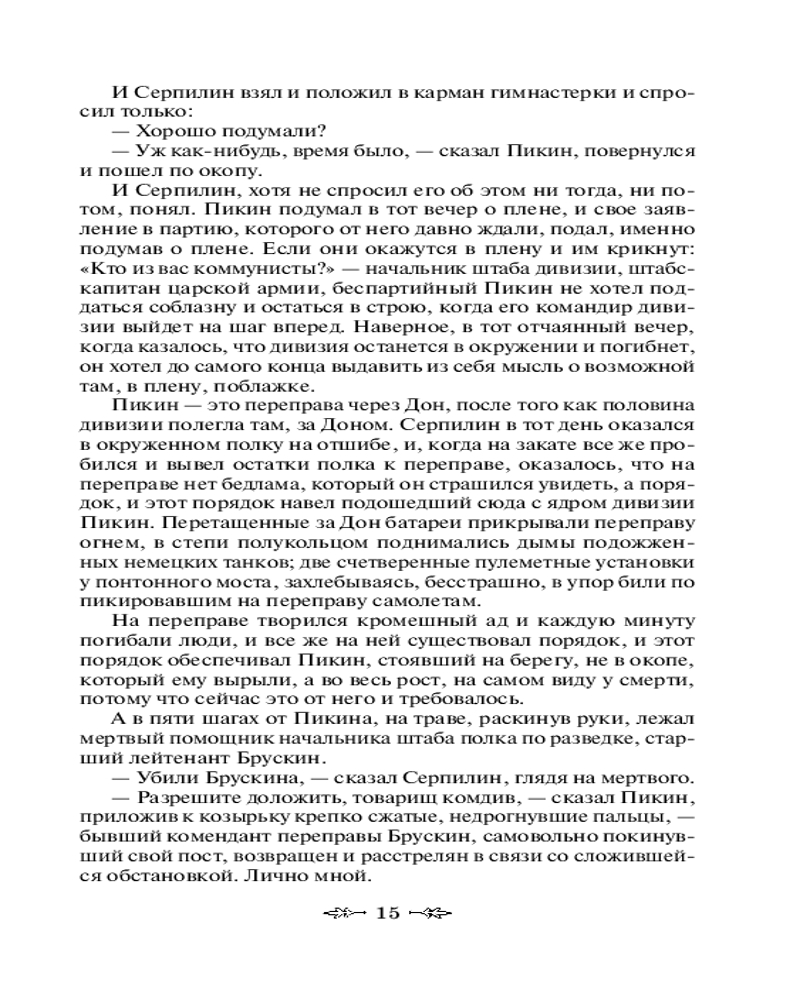 И Серпилин взял и положил в карман гимнастерки и спросил только:

— Хорошо подумали?

— Уж как-нибудь, время было, — сказал Пикин, повернулся и пошел по окопу.

И Серпилин, хотя не спросил его об этом ни тогда, ни потом, понял. Пикин подумал в тот вечер о плене, и свое заявление в партию, которого от него давно ждали, подал, именно подумав о плене. Если они окажутся в плену и им крикнут: «Кто из вас коммунисты?» — начальник штаба дивизии, штабс-капитан царской армии, беспартийный Пикин не хотел поддаться соблазну и остаться в строю, когда его командир дивизии выйдет на шаг вперед. Наверное, в тот отчаянный вечер, когда казалось, что дивизия останется в окружении и погибнет, он хотел до самого конца выдавить из себя мысль о возможной там, в плену, поблажке.

Пикин — это переправа через Дон, после того как половина дивизии полегла там, за Доном. Серпилин в тот день оказался в окруженном полку на отшибе, и, когда на закате все же пробился и вывел остатки полка к переправе, оказалось, что на переправе нет бедлама, который он страшился увидеть, а порядок, и этот порядок навел подошедший сюда с ядром дивизии Пикин. Перетащенные за Дон батареи прикрывали переправу огнем, в степи полукольцом поднимались дымы подожженных немецких танков; две счетверенные пулеметные установки у понтонного моста, захлебываясь, бесстрашно, в упор били по пикировавшим на переправу самолетам.

На переправе творился кромешный ад и каждую минуту погибали люди, и все же на ней существовал порядок, и этот порядок обеспечивал Пикин, стоявший на берегу, не в окопе, который ему вырыли, а во весь рост, на самом виду у смерти, потому что сейчас это от него и требовалось.

А в пяти шагах от Пикина, на траве, раскинув руки, лежал мертвый помощник начальника штаба полка по разведке, старший лейтенант Брускин.

— Убили Брускина, — сказал Серпилин, глядя на мертвого.

— Разрешите доложить, товарищ комдив, — сказал Пикин, приложив к козырьку крепко сжатые, недрогнувшие пальцы, — бывший комендант переправы Брускин, самовольно покинувший свой пост, возвращен и расстрелян в связи со сложившейся обстановкой. Лично мной.

15